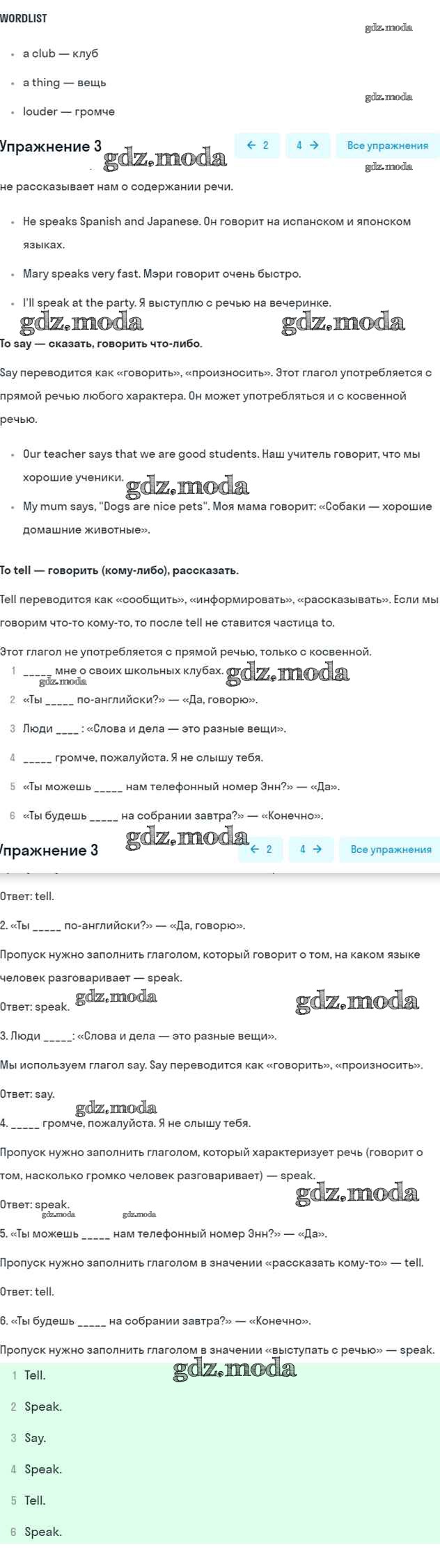 WORDLIST

gdz.moda

- a club — клуб
- a thing — вещь
- louder — громче

gdz.moda

Упражнение 3 gdz.moda ← 2 4 → Все упражнения

gdz.moda

не рассказывает нам о содержании речи.

- He speaks Spanish and Japanese. Он говорит на испанском и японском языках.
- Mary speaks very fast. Мэри говорит очень быстро.
- I'll speak at the party. Я выступлю с речью на вечеринке.

gdz.moda gdz.moda

To say — сказать, говорить что-либо.

Say переводится как «говорить», «произносить». Этот глагол употребляется с прямой речью любого характера. Он может употребляться и с косвенной речью.

- Our teacher says that we are good students. Наш учитель говорит, что мы хорошие ученики. gdz.moda
- My mum says, "Dogs are nice pets". Моя мама говорит: «Собаки — хорошие домашние животные».

To tell — говорить (кому-либо), рассказать.

Tell переводится как «сообщить», «информировать», «рассказывать». Если мы говорим что-то кому-то, то после tell не ставится частица to.

Этот глагол не употребляется с прямой речью, только с косвенной.

1 _____ мне о своих школьных клубах. gdz.moda gdz.moda
2 «Ты _____ по-английски?» — «Да, говорю».
3 Люди ____ : «Слова и дела — это разные вещи».
4 _____ громче, пожалуйста. Я не слышу тебя.
5 «Ты можешь _____ нам телефонный номер Энн?» — «Да».
6 «Ты будешь _____ на собрании завтра?» — «Конечно».

Упражнение 3 gdz.moda ← 2 4 → Все упражнения

Ответ: tell.

2. «Ты _____ по-английски?» — «Да, говорю».

Пропуск нужно заполнить глаголом, который говорит о том, на каком языке человек разговаривает — speak.

Ответ: speak. gdz.moda gdz.moda

3. Люди _____: «Слова и дела — это разные вещи».

Мы используем глагол say. Say переводится как «говорить», «произносить».

Ответ: say.

gdz.moda

4. _____ громче, пожалуйста. Я не слышу тебя.

Пропуск нужно заполнить глаголом, который характеризует речь (говорит о том, насколько громко человек разговаривает) — speak.

gdz.moda

Ответ: speak.

gdz.moda gdz.moda

5. «Ты можешь _____ нам телефонный номер Энн?» — «Да».

Пропуск нужно заполнить глаголом в значении «рассказать кому-то» — tell.

Ответ: tell.

6. «Ты будешь _____ на собрании завтра?» — «Конечно».

Пропуск нужно заполнить глаголом в значении «выступать с речью» — speak.

1 Tell. gdz.moda
2 Speak.
3 Say.
4 Speak.
5 Tell.
6 Speak.